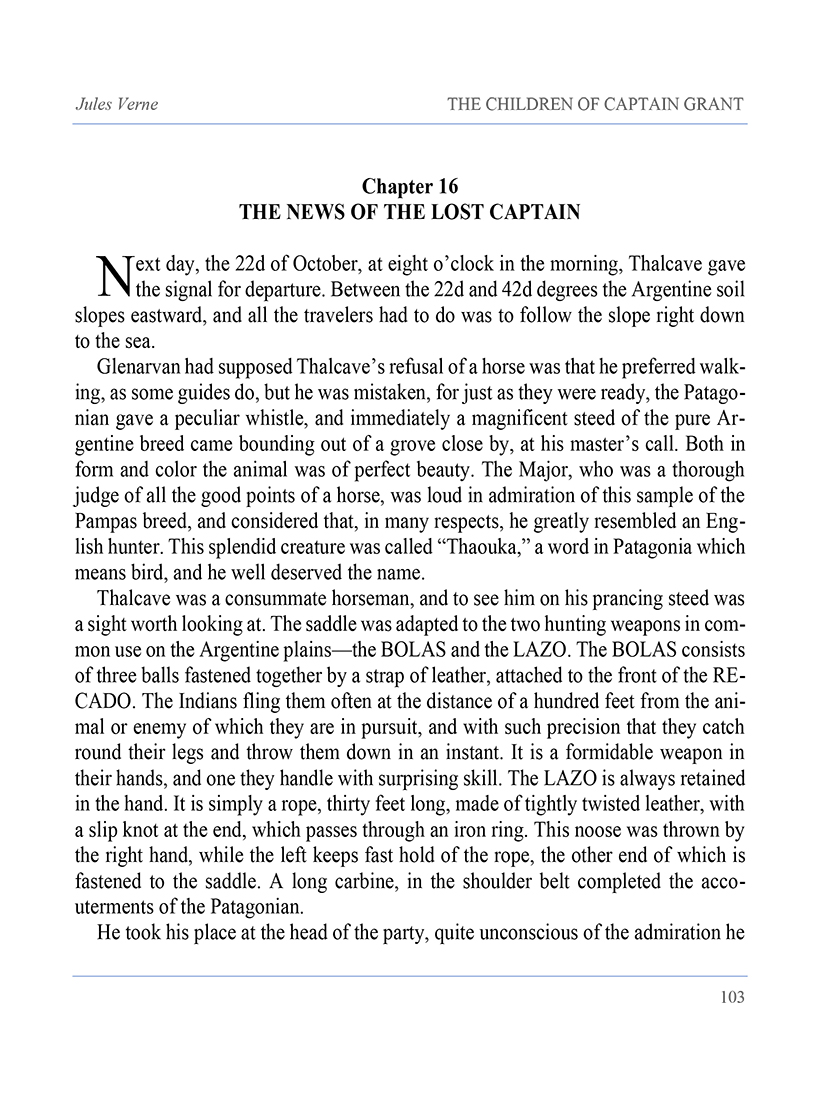 Jules Verne

THE CHILDREN OF CAPTAIN GRANT

Chapter 16
THE NEWS OF THE LOST CAPTAIN

Next day, the 22d of October, at eight o'clock in the morning, Thalcave gave the signal for departure. Between the 22d and 42d degrees the Argentine soil slopes eastward, and all the travelers had to do was to follow the slope right down to the sea.

Glenarvan had supposed Thalcave's refusal of a horse was that he preferred walking, as some guides do, but he was mistaken, for just as they were ready, the Patagonian gave a peculiar whistle, and immediately a magnificent steed of the pure Argentine breed came bounding out of a grove close by, at his master's call. Both in form and color the animal was of perfect beauty. The Major, who was a thorough judge of all the good points of a horse, was loud in admiration of this sample of the Pampas breed, and considered that, in many respects, he greatly resembled an English hunter. This splendid creature was called "Thaouka," a word in Patagonia which means bird, and he well deserved the name.

Thalcave was a consummate horseman, and to see him on his prancing steed was a sight worth looking at. The saddle was adapted to the two hunting weapons in common use on the Argentine plains—the BOLAS and the LAZO. The BOLAS consists of three balls fastened together by a strap of leather, attached to the front of the RECADO. The Indians fling them often at the distance of a hundred feet from the animal or enemy of which they are in pursuit, and with such precision that they catch round their legs and throw them down in an instant. It is a formidable weapon in their hands, and one they handle with surprising skill. The LAZO is always retained in the hand. It is simply a rope, thirty feet long, made of tightly twisted leather, with a slip knot at the end, which passes through an iron ring. This noose was thrown by the right hand, while the left keeps fast hold of the rope, the other end of which is fastened to the saddle. A long carbine, in the shoulder belt completed the accouterments of the Patagonian.

He took his place at the head of the party, quite unconscious of the admiration he

103